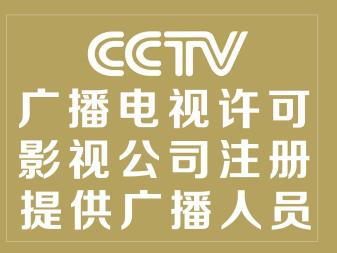 CCTV
广播电视许可
影视公司注册
提供广播人员